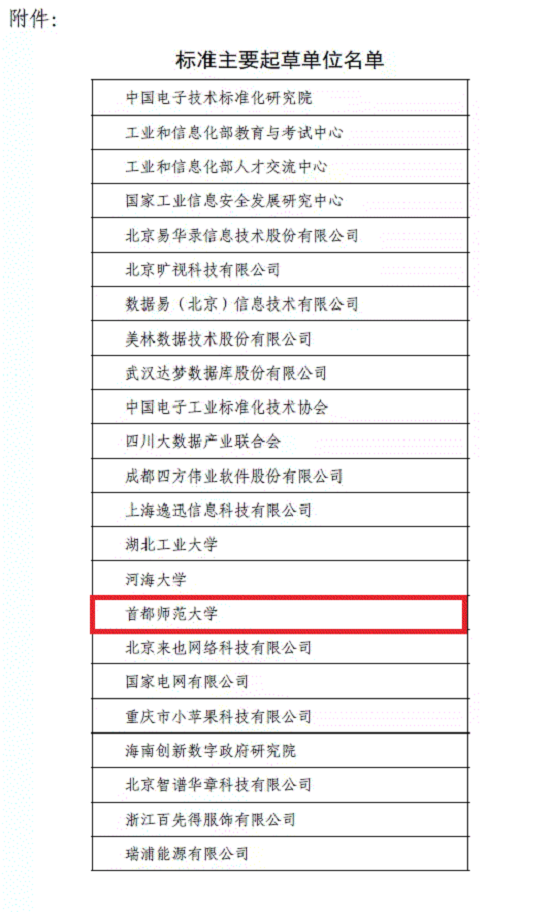 附件:

标准主要起草单位名单

中国电子技术标准化研究院

工业和信息化部教育与考试中心

工业和信息化部人才交流中心

国家工业信息安全发展研究中心

北京易华录信息技术股份有限公司

北京旷视科技有限公司

数据易（北京）信息技术有限公司

美林数据技术股份有限公司

武汉达梦数据库股份有限公司

中国电子工业标准化技术协会

四川大数据产业联合会

成都四方伟业软件股份有限公司

上海逸迅信息科技有限公司

湖北工业大学

河海大学

首都师范大学

北京来也网络科技有限公司

国家电网有限公司

重庆市小苹果科技有限公司

海南创新数字政府研究院

北京智谱华章科技有限公司

浙江百先得服饰有限公司

瑞浦能源有限公司